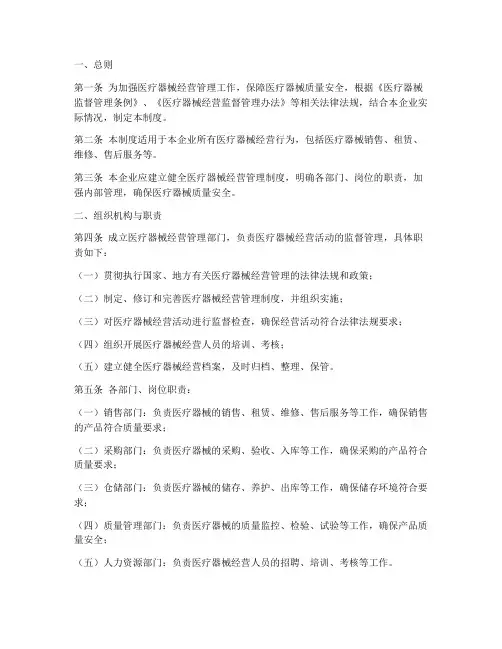 一、总则

第一条 为加强医疗器械经营管理工作，保障医疗器械质量安全，根据《医疗器械监督管理条例》、《医疗器械经营监督管理办法》等相关法律法规，结合本企业实际情况，制定本制度。

第二条 本制度适用于本企业所有医疗器械经营行为，包括医疗器械销售、租赁、维修、售后服务等。

第三条 本企业应建立健全医疗器械经营管理制度，明确各部门、岗位的职责，加强内部管理，确保医疗器械质量安全。

二、组织机构与职责

第四条 成立医疗器械经营管理部门，负责医疗器械经营活动的监督管理，具体职责如下：

（一）贯彻执行国家、地方有关医疗器械经营管理的法律法规和政策；

（二）制定、修订和完善医疗器械经营管理制度，并组织实施；

（三）对医疗器械经营活动进行监督检查，确保经营活动符合法律法规要求；

（四）组织开展医疗器械经营人员的培训、考核；

（五）建立健全医疗器械经营档案，及时归档、整理、保管。

第五条 各部门、岗位职责：

（一）销售部门：负责医疗器械的销售、租赁、维修、售后服务等工作，确保销售的产品符合质量要求；

（二）采购部门：负责医疗器械的采购、验收、入库等工作，确保采购的产品符合质量要求；

（三）仓储部门：负责医疗器械的储存、养护、出库等工作，确保储存环境符合要求；

（四）质量管理部门：负责医疗器械的质量监控、检验、试验等工作，确保产品质量安全；

（五）人力资源部门：负责医疗器械经营人员的招聘、培训、考核等工作。